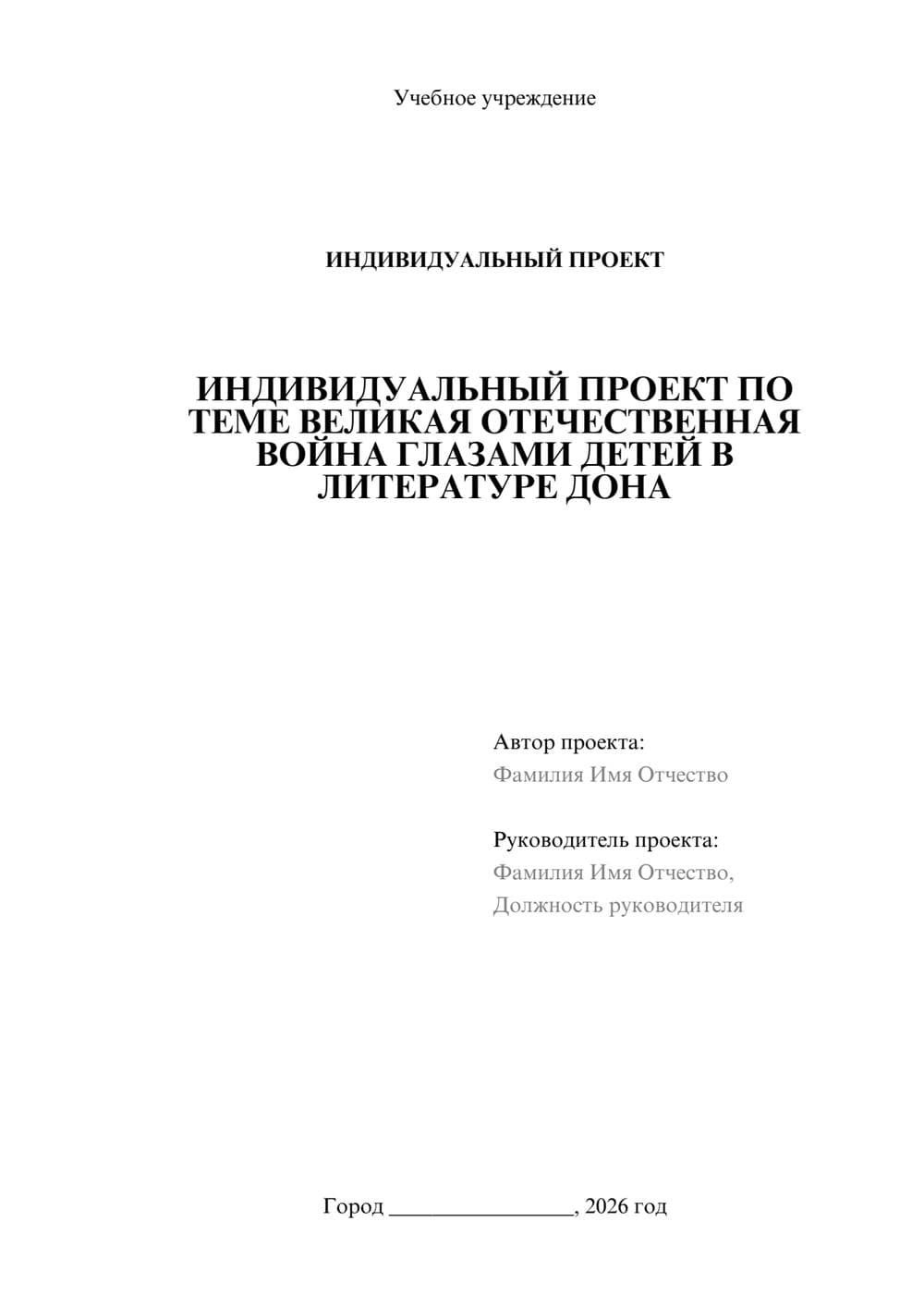 Учебное учреждение

ИНДИВИДУАЛЬНЫЙ ПРОЕКТ

ИНДИВИДУАЛЬНЫЙ ПРОЕКТ ПО ТЕМЕ ВЕЛИКАЯ ОТЕЧЕСТВЕННАЯ ВОЙНА ГЛАЗАМИ ДЕТЕЙ В ЛИТЕРАТУРЕ ДОНА

Автор проекта:
Фамилия Имя Отчество

Руководитель проекта:
Фамилия Имя Отчество,
Должность руководителя

Город ________________, 2026 год